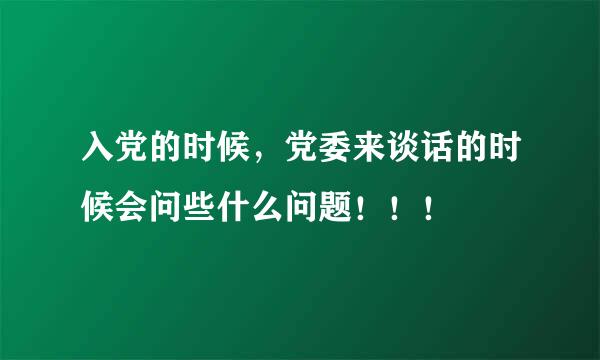 入党的时候，党委来谈话的时候会问些什么问题！！！